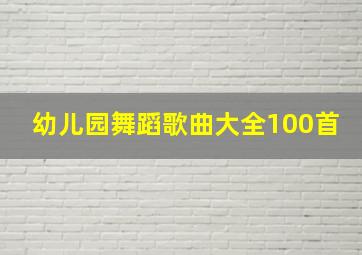 幼儿园舞蹈歌曲大全100首